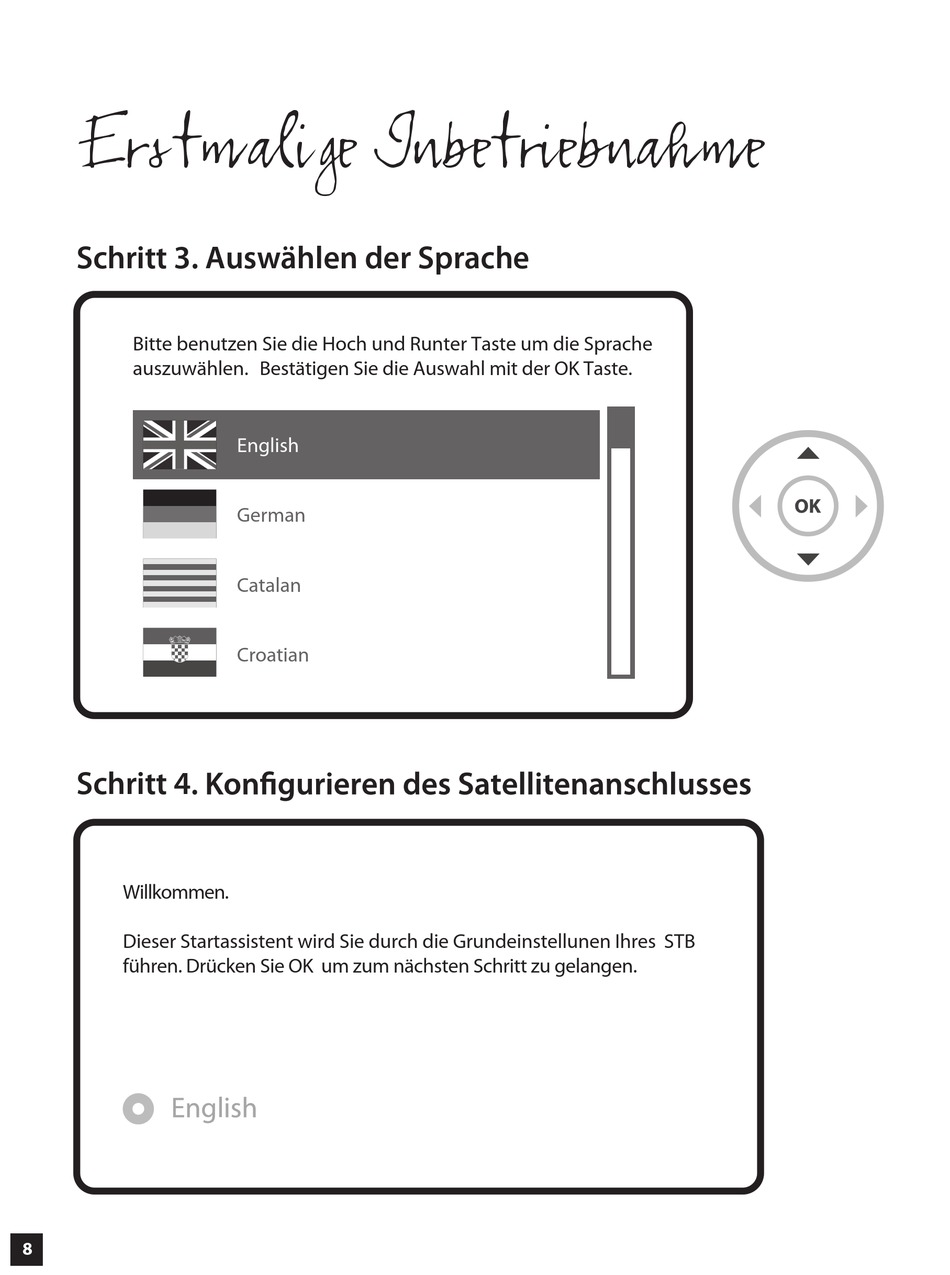 Erstmalige Inbetriebnahme

Schritt 3. Auswählen der Sprache

Bitte benutzen Sie die Hoch und Runter Taste um die Sprache auszuwählen. Bestätigen Sie die Auswahl mit der OK Taste.

English

German

Catalan

Croatian

OK

Schritt 4. Konfigurieren des Satellitenanschlusses

Willkommen.

Dieser Startassistent wird Sie durch die Grundeinstellunen Ihres STB führen. Drücken Sie OK um zum nächsten Schritt zu gelangen.

English

8